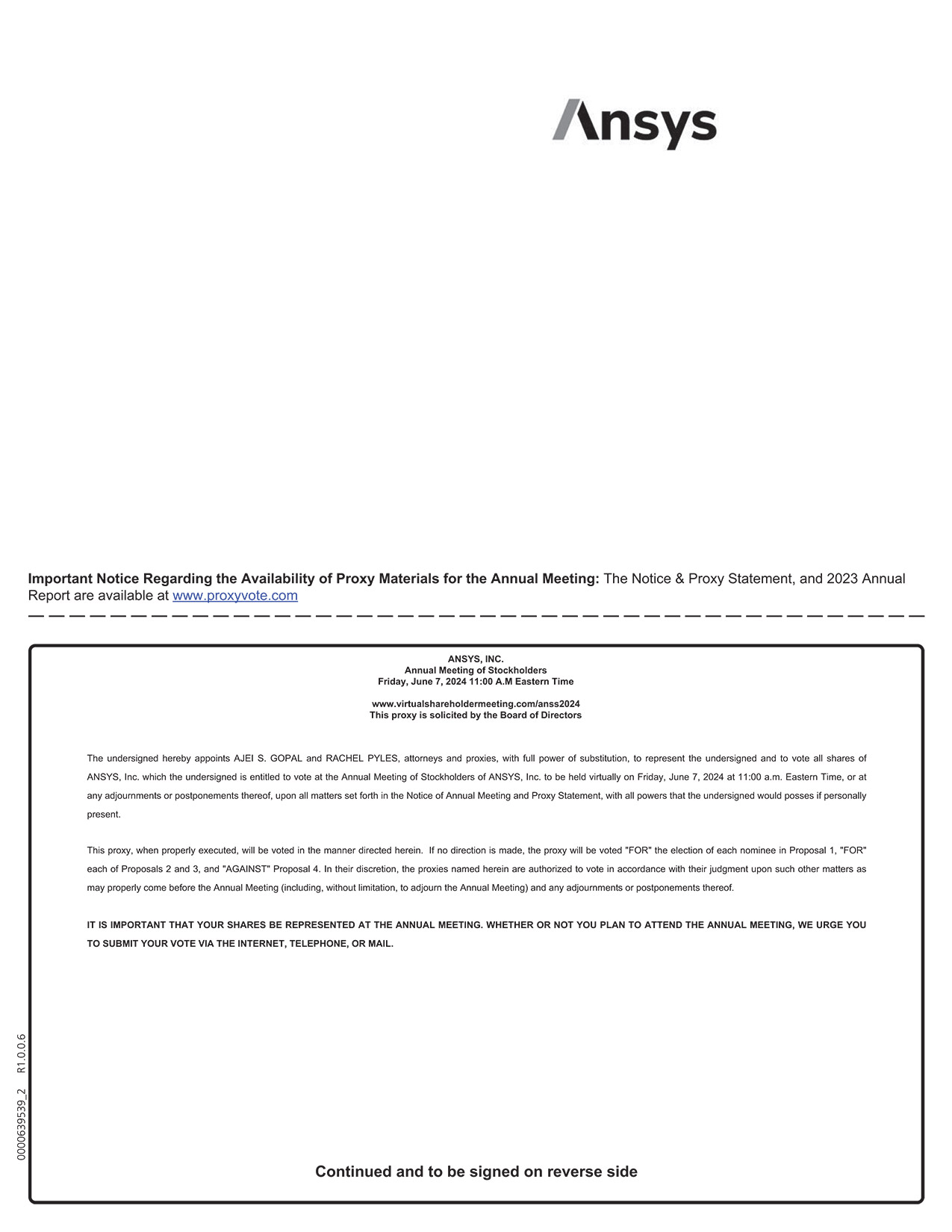 Ansys

Important Notice Regarding the Availability of Proxy Materials for the Annual Meeting: The Notice & Proxy Statement, and 2023 Annual Report are available at www.proxyvote.com

ANSYS, INC.
Annual Meeting of Stockholders
Friday, June 7, 2024 11:00 A.M Eastern Time

www.virtualshareholdermeeting.com/anss2024
This proxy is solicited by the Board of Directors

The undersigned hereby appoints AJEI S. GOPAL and RACHEL PYLES, attorneys and proxies, with full power of substitution, to represent the undersigned and to vote all shares of ANSYS, Inc. which the undersigned is entitled to vote at the Annual Meeting of Stockholders of ANSYS, Inc. to be held virtually on Friday, June 7, 2024 at 11:00 a.m. Eastern Time, or at any adjournments or postponements thereof, upon all matters set forth in the Notice of Annual Meeting and Proxy Statement, with all powers that the undersigned would posses if personally present.

This proxy, when properly executed, will be voted in the manner directed herein. If no direction is made, the proxy will be voted "FOR" the election of each nominee in Proposal 1, "FOR" each of Proposals 2 and 3, and "AGAINST" Proposal 4. In their discretion, the proxies named herein are authorized to vote in accordance with their judgment upon such other matters as may properly come before the Annual Meeting (including, without limitation, to adjourn the Annual Meeting) and any adjournments or postponements thereof.

IT IS IMPORTANT THAT YOUR SHARES BE REPRESENTED AT THE ANNUAL MEETING. WHETHER OR NOT YOU PLAN TO ATTEND THE ANNUAL MEETING, WE URGE YOU TO SUBMIT YOUR VOTE VIA THE INTERNET, TELEPHONE, OR MAIL.

0000639539_2 R1.0.0.6

Continued and to be signed on reverse side